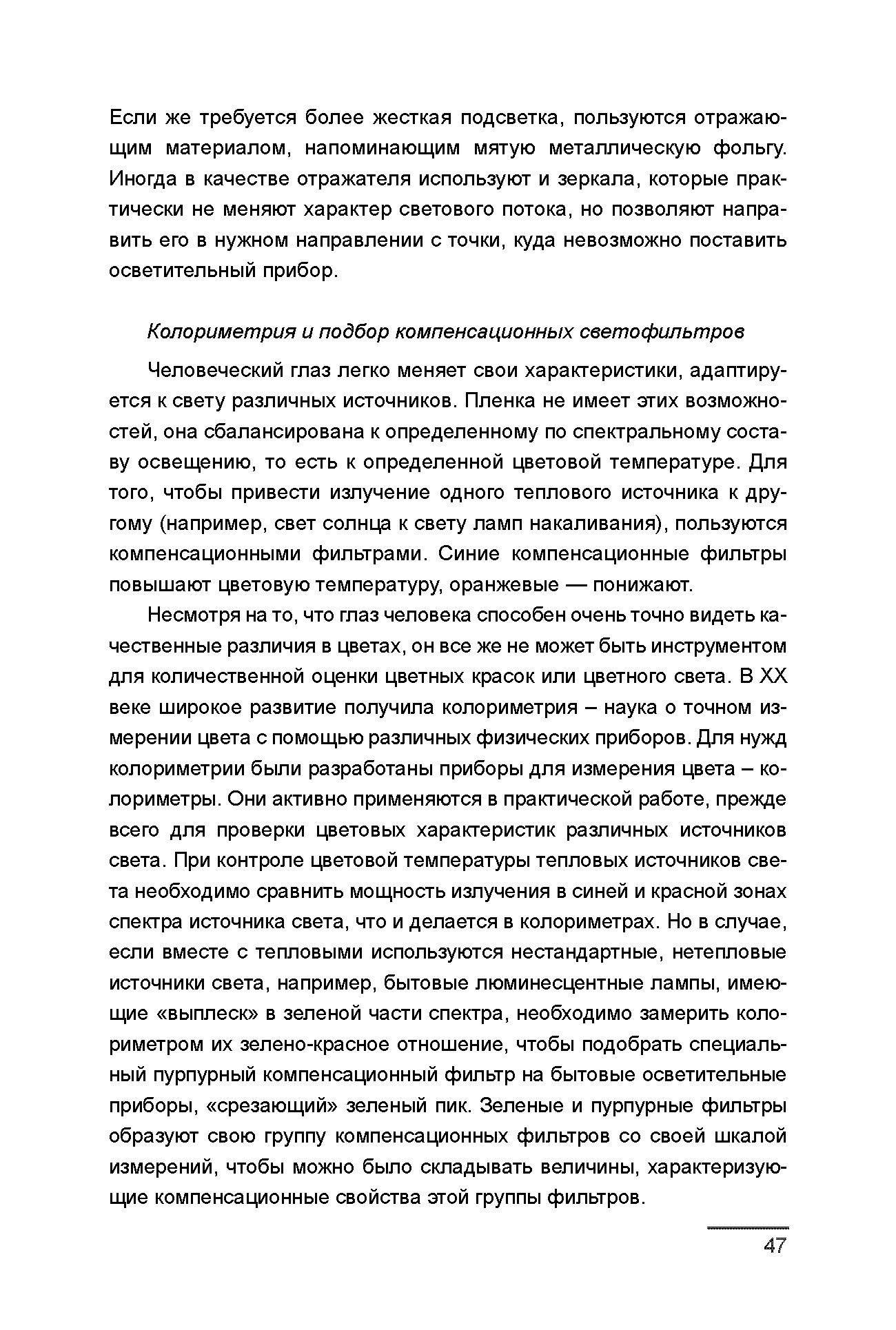 Если же требуется более жесткая подсветка, пользуются отражающим материалом, напоминающим мятую металлическую фольгу. Иногда в качестве отражателя используют и зеркала, которые практически не меняют характер светового потока, но позволяют направить его в нужном направлении с точки, куда невозможно поставить осветительный прибор.

Колориметрия и подбор компенсационных светофильтров

Человеческий глаз легко меняет свои характеристики, адаптируется к свету различных источников. Пленка не имеет этих возможностей, она сбалансирована к определенному по спектральному составу освещению, то есть к определенной цветовой температуре. Для того, чтобы привести излучение одного теплового источника к другому (например, свет солнца к свету ламп накаливания), пользуются компенсационными фильтрами. Синие компенсационные фильтры повышают цветовую температуру, оранжевые — понижают.

Несмотря на то, что глаз человека способен очень точно видеть качественные различия в цветах, он все же не может быть инструментом для количественной оценки цветных красок или цветного света. В XX веке широкое развитие получила колориметрия – наука о точном измерении цвета с помощью различных физических приборов. Для нужд колориметрии были разработаны приборы для измерения цвета – колориметры. Они активно применяются в практической работе, прежде всего для проверки цветовых характеристик различных источников света. При контроле цветовой температуры тепловых источников света необходимо сравнить мощность излучения в синей и красной зонах спектра источника света, что и делается в колориметрах. Но в случае, если вместе с тепловыми используются нестандартные, нетепловые источники света, например, бытовые люминесцентные лампы, имеющие «выплеск» в зеленой части спектра, необходимо замерить колориметром их зелено-красное отношение, чтобы подобрать специальный пурпурный компенсационный фильтр на бытовые осветительные приборы, «срезающий» зеленый пик. Зеленые и пурпурные фильтры образуют свою группу компенсационных фильтров со своей шкалой измерений, чтобы можно было складывать величины, характеризующие компенсационные свойства этой группы фильтров.

47